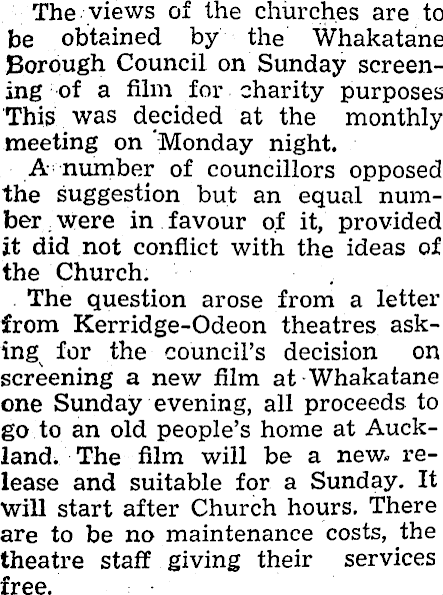 The views of the churches are to be obtained by the Whakatane Borough Council on Sunday screening of a film for charity purposes This was decided at the monthly meeting on Monday night.

A number of councillors opposed the suggestion but an equal number were in favour of it, provided it did not conflict with the ideas of the Church.

The question arose from a letter from Kerridge-Odeon theatres asking for the council's decision on screening a new film at Whakatane one Sunday evening, all proceeds to go to an old people's home at Auckland. The film will be a new release and suitable for a Sunday. It will start after Church hours. There are to be no maintenance costs, the theatre staff giving their services free.